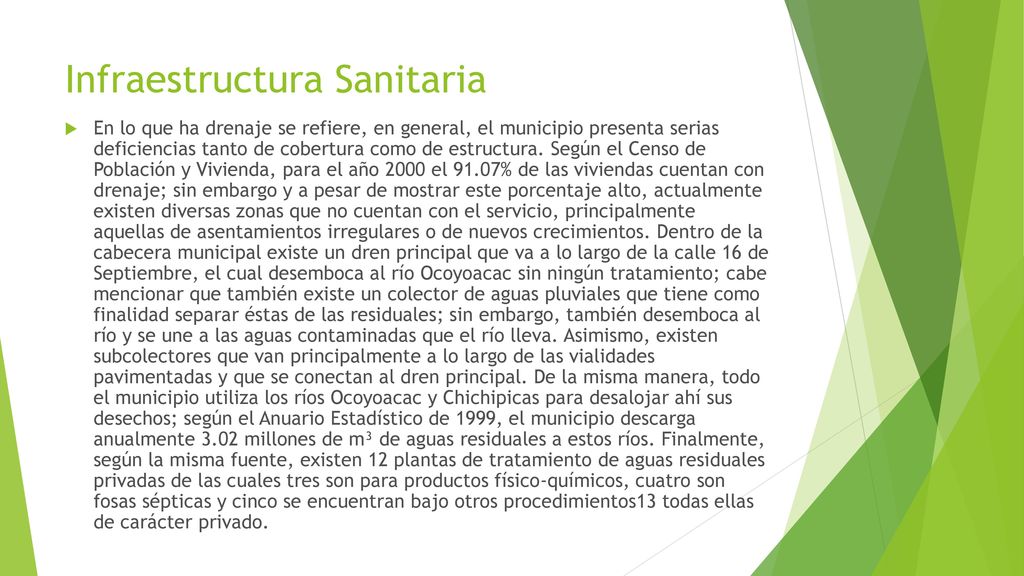 Infraestructura Sanitaria

En lo que ha drenaje se refiere, en general, el municipio presenta serias deficiencias tanto de cobertura como de estructura. Según el Censo de Población y Vivienda, para el año 2000 el 91.07% de las viviendas cuentan con drenaje; sin embargo y a pesar de mostrar este porcentaje alto, actualmente existen diversas zonas que no cuentan con el servicio, principalmente aquellas de asentamientos irregulares o de nuevos crecimientos. Dentro de la cabecera municipal existe un dren principal que va a lo largo de la calle 16 de Septiembre, el cual desemboca al río Ocoyoacac sin ningún tratamiento; cabe mencionar que también existe un colector de aguas pluviales que tiene como finalidad separar éstas de las residuales; sin embargo, también desemboca al río y se une a las aguas contaminadas que el río lleva. Asimismo, existen subcolectores que van principalmente a lo largo de las vialidades pavimentadas y que se conectan al dren principal. De la misma manera, todo el municipio utiliza los ríos Ocoyoacac y Chichipicas para desalojar ahí sus desechos; según el Anuario Estadístico de 1999, el municipio descarga anualmente 3.02 millones de $m^3$ de aguas residuales a estos ríos. Finalmente, según la misma fuente, existen 12 plantas de tratamiento de aguas residuales privadas de las cuales tres son para productos físico-químicos, cuatro son fosas sépticas y cinco se encuentran bajo otros procedimientos13 todas ellas de carácter privado.